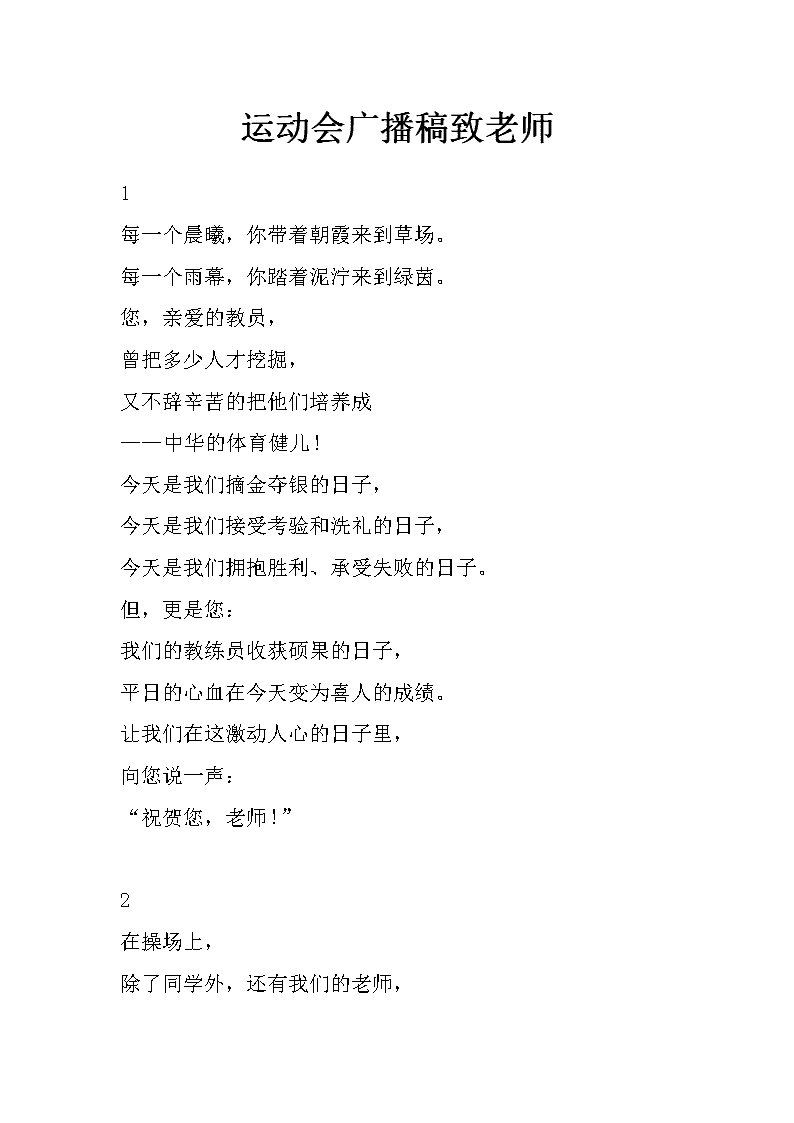 运动会广播稿致老师

1

每一个晨曦，你带着朝霞来到草场。

每一个雨幕，你踏着泥泞来到绿茵。

您，亲爱的教员，

曾把多少人才挖掘，

又不辞辛苦的把他们培养成

——中华的体育健儿！

今天是我们摘金夺银的日子，

今天是我们接受考验和洗礼的日子，

今天是我们拥抱胜利、承受失败的日子。

但，更是您：

我们的教练员收获硕果的日子，

平日的心血在今天变为喜人的成绩。

让我们在这激动人心的日子里，

向您说一声：

“祝贺您，老师！”

2

在操场上，

除了同学外，还有我们的老师，